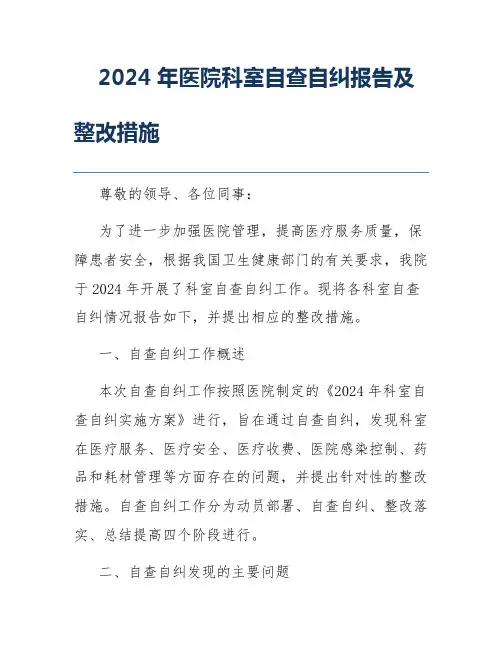 2024 年医院科室自查自纠报告及整改措施

尊敬的领导、各位同事：

为了进一步加强医院管理，提高医疗服务质量，保障患者安全，根据我国卫生健康部门的有关要求，我院于 2024 年开展了科室自查自纠工作。现将各科室自查自纠情况报告如下，并提出相应的整改措施。

一、自查自纠工作概述

本次自查自纠工作按照医院制定的《2024 年科室自查自纠实施方案》进行，旨在通过自查自纠，发现科室在医疗服务、医疗安全、医疗收费、医院感染控制、药品和耗材管理等方面存在的问题，并提出针对性的整改措施。自查自纠工作分为动员部署、自查自纠、整改落实、总结提高四个阶段进行。

二、自查自纠发现的主要问题